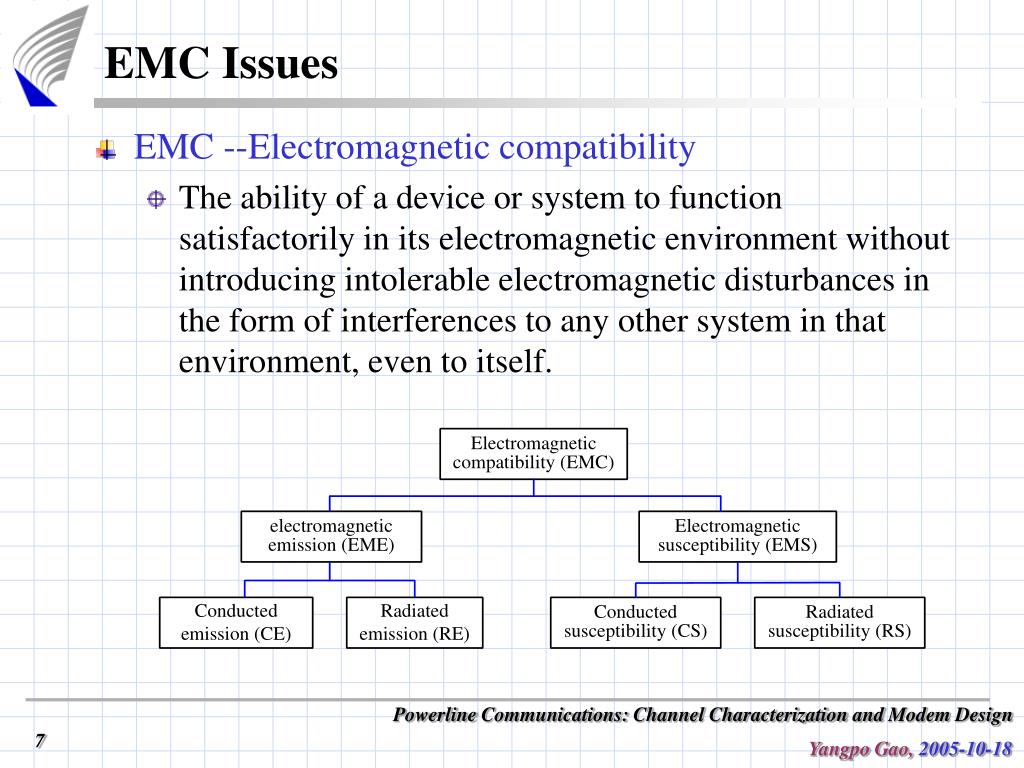 EMC Issues

EMC --Electromagnetic compatibility

The ability of a device or system to function satisfactorily in its electromagnetic environment without introducing intolerable electromagnetic disturbances in the form of interferences to any other system in that environment, even to itself.

Electromagnetic compatibility (EMC)

electromagnetic emission (EME)

Electromagnetic susceptibility (EMS)

Conducted emission (CE)

Radiated emission (RE)

Conducted susceptibility (CS)

Radiated susceptibility (RS)

Powerline Communications: Channel Characterization and Modem Design

7

Yangpo Gao, 2005-10-18